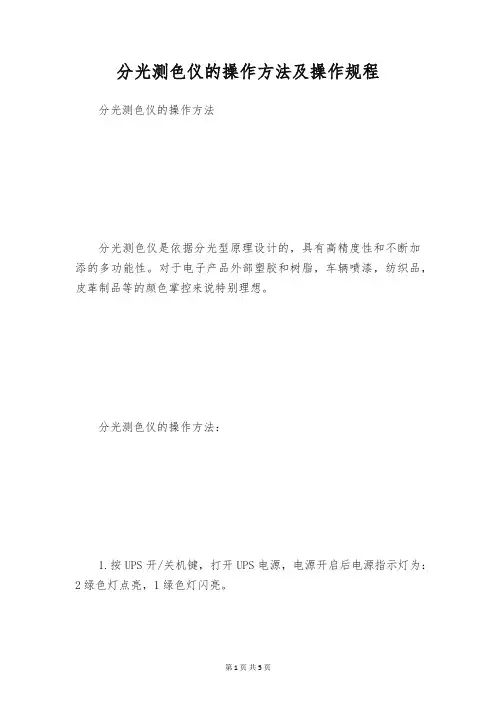 分光测色仪的操作方法及操作规程

分光测色仪的操作方法

分光测色仪是依据分光型原理设计的，具有高精度性和不断加添的多功能性。对于电子产品外部塑胶和树脂，车辆喷漆，纺织品，皮革制品等的颜色掌控来说特别理想。

分光测色仪的操作方法：

1. 按 UPS 开/关机键，打开 UPS 电源，电源开启后电源指示灯为：2 绿色灯点亮，1 绿色灯闪亮。

第 1 页 共 5 页